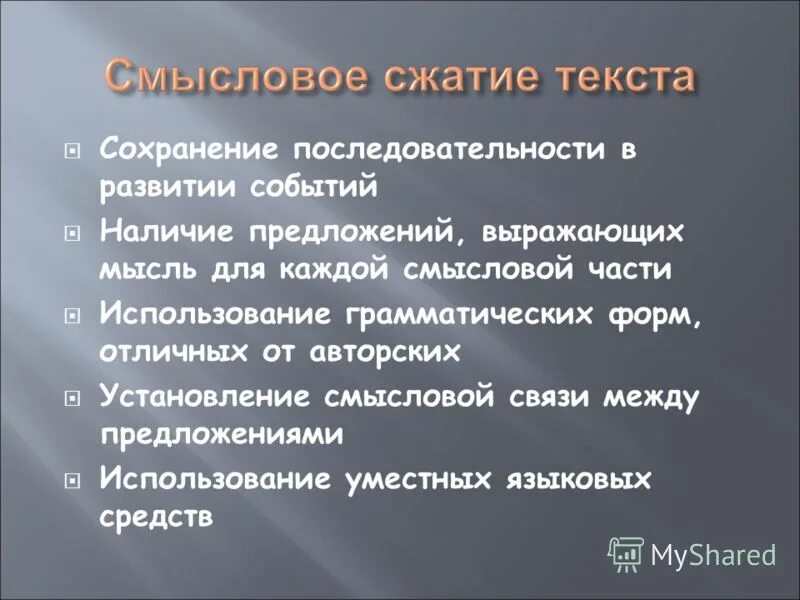 Смысловое сжатие текста

Сохранение последовательности в развитии событий

Наличие предложений, выражающих мысль для каждой смысловой части

Использование грамматических форм, отличных от авторских

Установление смысловой связи между предложениями

Использование уместных языковых средств

MyShared